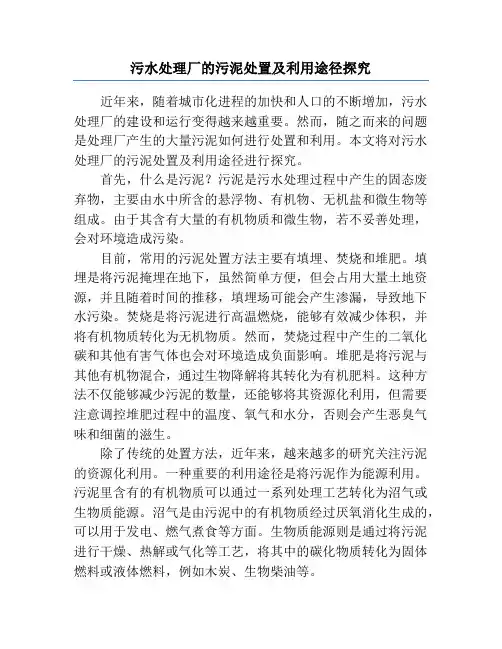 污水处理厂的污泥处置及利用途径探究

近年来，随着城市化进程的加快和人口的不断增加，污水处理厂的建设和运行变得越来越重要。然而，随之而来的问题是处理厂产生的大量污泥如何进行处置和利用。本文将对污水处理厂的污泥处置及利用途径进行探究。

首先，什么是污泥？污泥是污水处理过程中产生的固态废弃物，主要由水中所含的悬浮物、有机物、无机盐和微生物等组成。由于其含有大量的有机物质和微生物，若不妥善处理，会对环境造成污染。

目前，常用的污泥处置方法主要有填埋、焚烧和堆肥。填埋是将污泥掩埋在地下，虽然简单方便，但会占用大量土地资源，并且随着时间的推移，填埋场可能会产生渗漏，导致地下水污染。焚烧是将污泥进行高温燃烧，能够有效减少体积，并将有机物质转化为无机物质。然而，焚烧过程中产生的二氧化碳和其他有害气体也会对环境造成负面影响。堆肥是将污泥与其他有机物混合，通过生物降解将其转化为有机肥料。这种方法不仅能够减少污泥的数量，还能够将其资源化利用，但需要注意调控堆肥过程中的温度、氧气和水分，否则会产生恶臭气味和细菌的滋生。

除了传统的处置方法，近年来，越来越多的研究关注污泥的资源化利用。一种重要的利用途径是将污泥作为能源利用。污泥里含有的有机物质可以通过一系列处理工艺转化为沼气或生物质能源。沼气是由污泥中的有机物质经过厌氧消化生成的，可以用于发电、燃气煮食等方面。生物质能源则是通过将污泥进行干燥、热解或气化等工艺，将其中的碳化物质转化为固体燃料或液体燃料，例如木炭、生物柴油等。